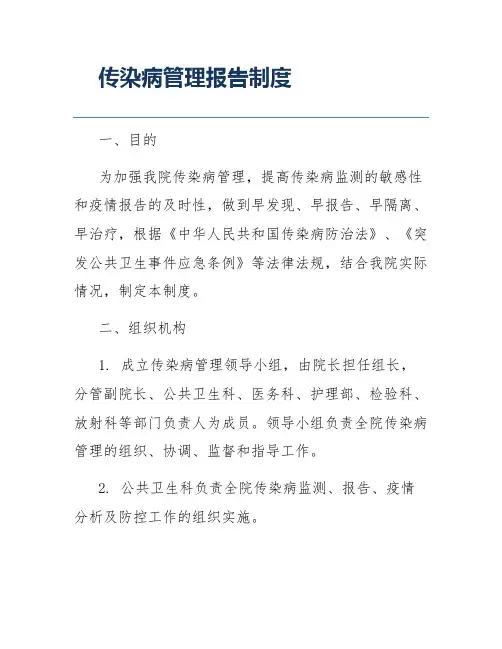 传染病管理报告制度

一、目的

为加强我院传染病管理，提高传染病监测的敏感性和疫情报告的及时性，做到早发现、早报告、早隔离、早治疗，根据《中华人民共和国传染病防治法》、《突发公共卫生事件应急条例》等法律法规，结合我院实际情况，制定本制度。

二、组织机构

1. 成立传染病管理领导小组，由院长担任组长，分管副院长、公共卫生科、医务科、护理部、检验科、放射科等部门负责人为成员。领导小组负责全院传染病管理的组织、协调、监督和指导工作。

2. 公共卫生科负责全院传染病监测、报告、疫情分析及防控工作的组织实施。